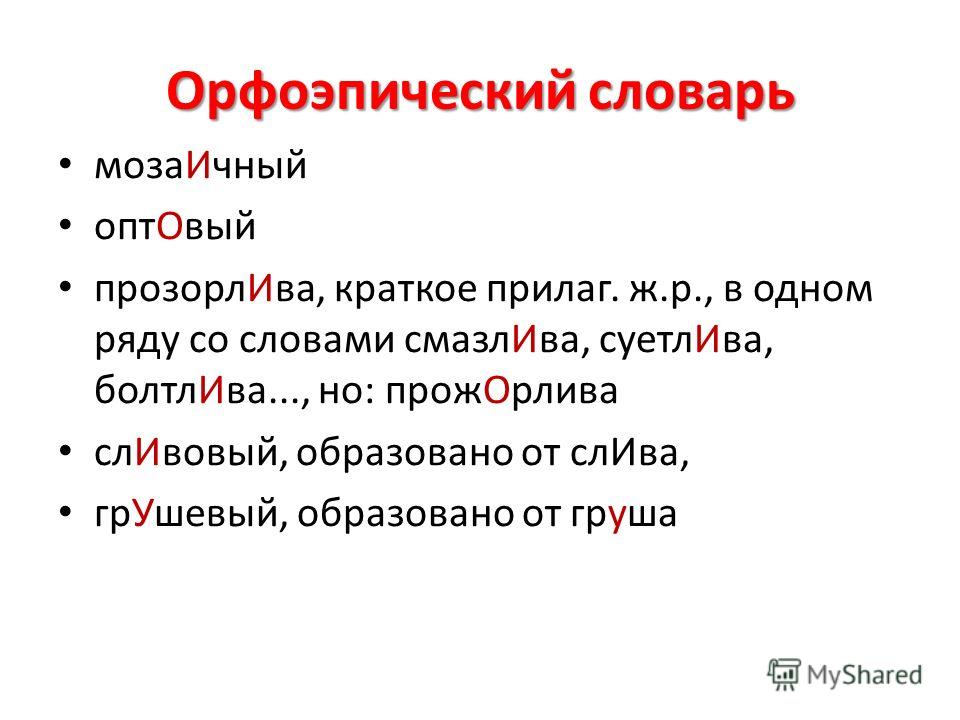 Орфоэпический словарь

• мозаИчный

• оптОвый

• прозорлИва, краткое прилаг. ж.р., в одном ряду со словами смазлИва, суетлИва, болтлИва..., но: прожОрлива

• слИвовый, образовано от слИва,

• грУшевый, образовано от груша

MyShared